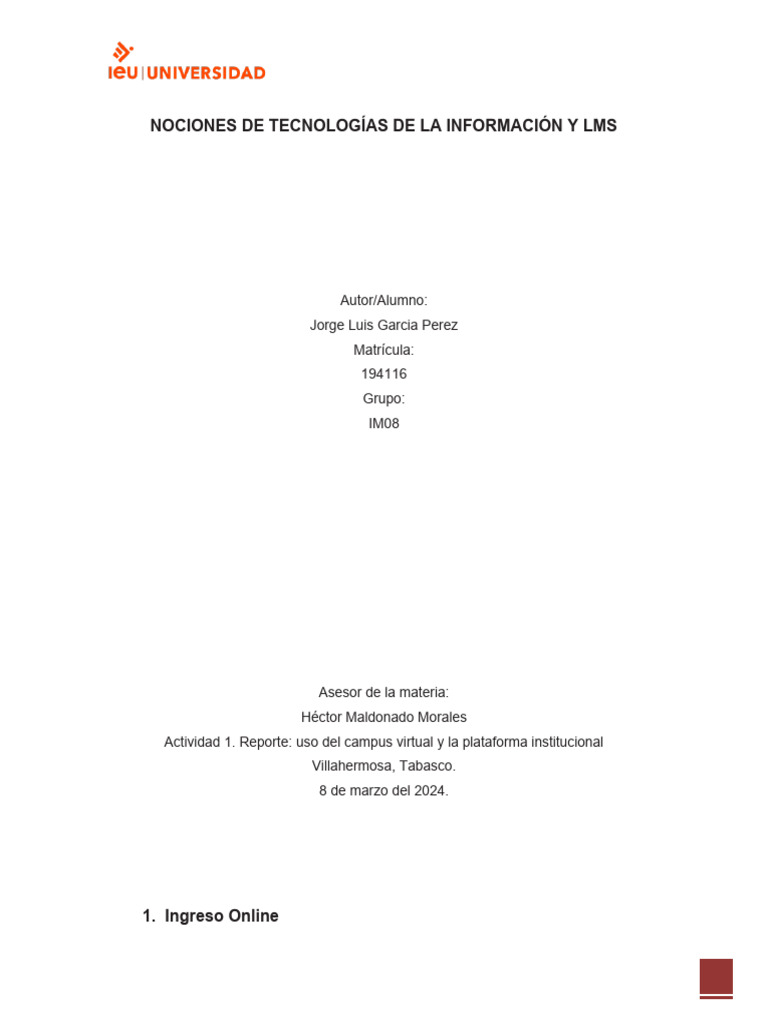 ieu | UNIVERSIDAD

NOCIONES DE TECNOLOGÍAS DE LA INFORMACIÓN Y LMS

Autor/Alumno:
Jorge Luis Garcia Perez
Matrícula:
194116
Grupo:
IM08

Asesor de la materia:
Héctor Maldonado Morales
Actividad 1. Reporte: uso del campus virtual y la plataforma institucional
Villahermosa, Tabasco.
8 de marzo del 2024.

1. Ingreso Online